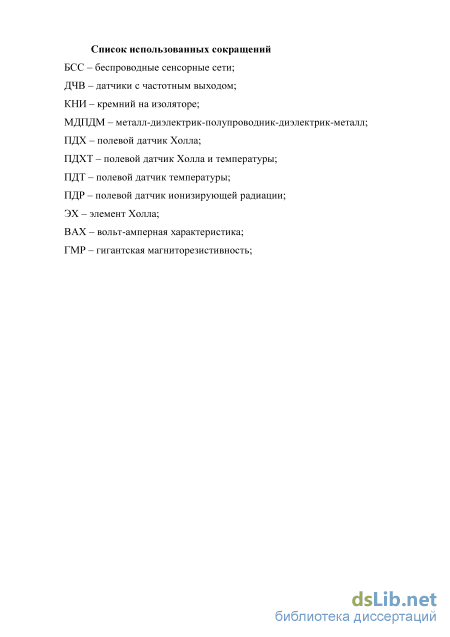 Список использованных сокращений

БСС – беспроводные сенсорные сети;

ДЧВ – датчики с частотным выходом;

КНИ – кремний на изоляторе;

МДПДМ – металл-диэлектрик-полупроводник-диэлектрик-металл;

ПДХ – полевой датчик Холла;

ПДХТ – полевой датчик Холла и температуры;

ПДТ – полевой датчик температуры;

ПДР – полевой датчик ионизирующей радиации;

ЭХ – элемент Холла;

ВАХ – вольт-амперная характеристика;

ГМР – гигантская магниторезистивность;

dsLib.net
библиотека диссертаций